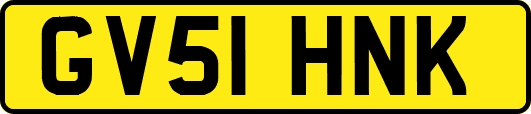 GV51 HNK